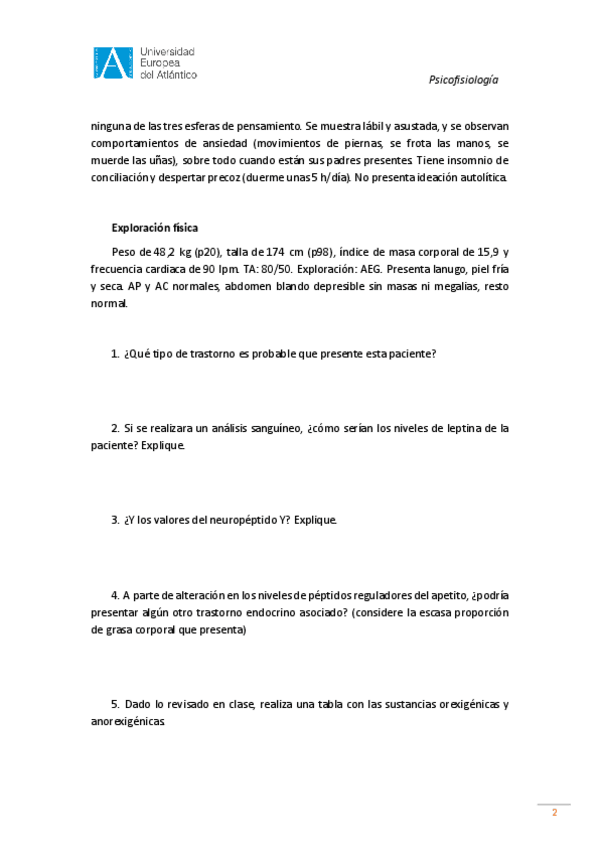 Universidad Europea del Atlántico

Psicofisiología

ninguna de las tres esferas de pensamiento. Se muestra lábil y asustada, y se observan comportamientos de ansiedad (movimientos de piernas, se frota las manos, se muerde las uñas), sobre todo cuando están sus padres presentes. Tiene insomnio de conciliación y despertar precoz (duerme unas 5 h/día). No presenta ideación autolítica.

Exploración física

Peso de 48,2 kg (p20), talla de 174 cm (p98), índice de masa corporal de 15,9 y frecuencia cardiaca de 90 lpm. TA: 80/50. Exploración: AEG. Presenta lanugo, piel fría y seca. AP y AC normales, abdomen blando depresible sin masas ni megalias, resto normal.

1. ¿Qué tipo de trastorno es probable que presente esta paciente?

2. Si se realizara un análisis sanguíneo, ¿cómo serían los niveles de leptina de la paciente? Explique.

3. ¿Y los valores del neuropéptido Y? Explique.

4. A parte de alteración en los niveles de péptidos reguladores del apetito, ¿podría presentar algún otro trastorno endocrino asociado? (considere la escasa proporción de grasa corporal que presenta)

5. Dado lo revisado en clase, realiza una tabla con las sustancias orexigénicas y anorexigénicas.

2